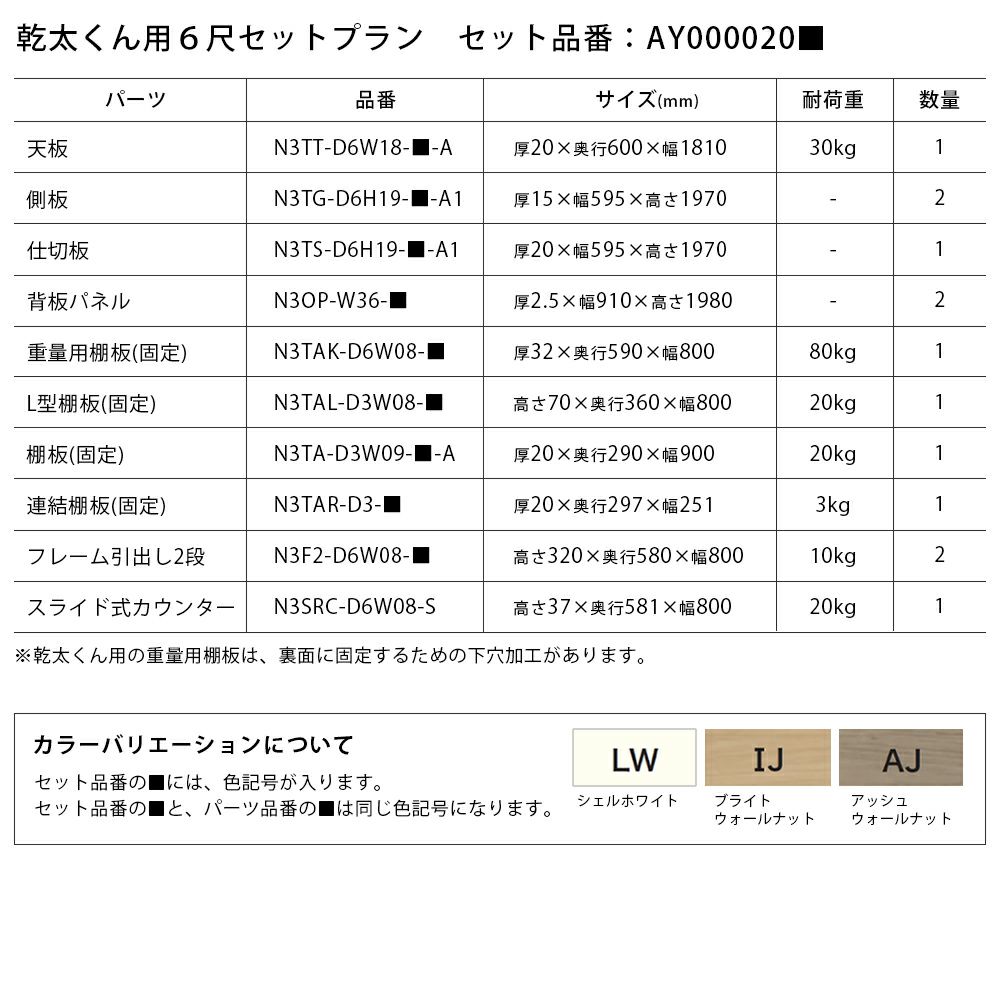 乾太くん用６尺セットプラン　セット品番：AY000020■

| パーツ | 品番 | サイズ(mm) | 耐荷重 | 数量 |
|---|---|---|---|---|
| 天板 | N3TT-D6W18-■-A | 厚20×奥行600×幅1810 | 30kg | 1 |
| 側板 | N3TG-D6H19-■-A1 | 厚15×幅595×高さ1970 | - | 2 |
| 仕切板 | N3TS-D6H19-■-A1 | 厚20×幅595×高さ1970 | - | 1 |
| 背板パネル | N3OP-W36-■ | 厚2.5×幅910×高さ1980 | - | 2 |
| 重量用棚板(固定) | N3TAK-D6W08-■ | 厚32×奥行590×幅800 | 80kg | 1 |
| L型棚板(固定) | N3TAL-D3W08-■ | 高さ70×奥行360×幅800 | 20kg | 1 |
| 棚板(固定) | N3TA-D3W09-■-A | 厚20×奥行290×幅900 | 20kg | 1 |
| 連結棚板(固定) | N3TAR-D3-■ | 厚20×奥行297×幅251 | 3kg | 1 |
| フレーム引出し2段 | N3F2-D6W08-■ | 高さ320×奥行580×幅800 | 10kg | 2 |
| スライド式カウンター | N3SRC-D6W08-S | 高さ37×奥行581×幅800 | 20kg | 1 |

※乾太くん用の重量用棚板は、裏面に固定するための下穴加工があります。

カラーバリエーションについて
セット品番の■には、色記号が入ります。
セット品番の■と、パーツ品番の■は同じ色記号になります。

LW
シェルホワイト

IJ
ブライト
ウォールナット

AJ
アッシュ
ウォールナット